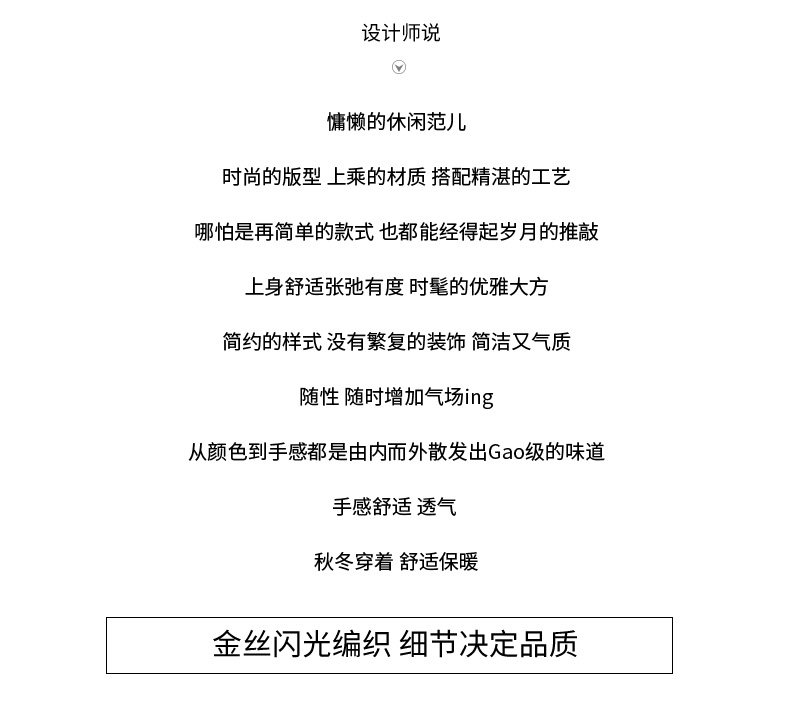 设计师说

慵懒的休闲范儿

时尚的版型 上乘的材质 搭配精湛的工艺

哪怕是再简单的款式 也都能经得起岁月的推敲

上身舒适张弛有度 时髦的优雅大方

简约的样式 没有繁复的装饰 简洁又气质

随性 随时增加气场ing

从颜色到手感都是由内而外散发出Gao级的味道

手感舒适 透气

秋冬穿着 舒适保暖

金丝闪光编织 细节决定品质